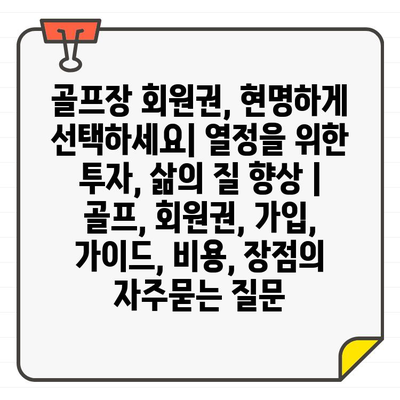 골프장 회원권, 현명하게 선택하세요| 열정을 위한 투자, 삶의 질 향상 | 골프, 회원권, 가입, 가이드, 비용, 장점의 자주묻는 질문